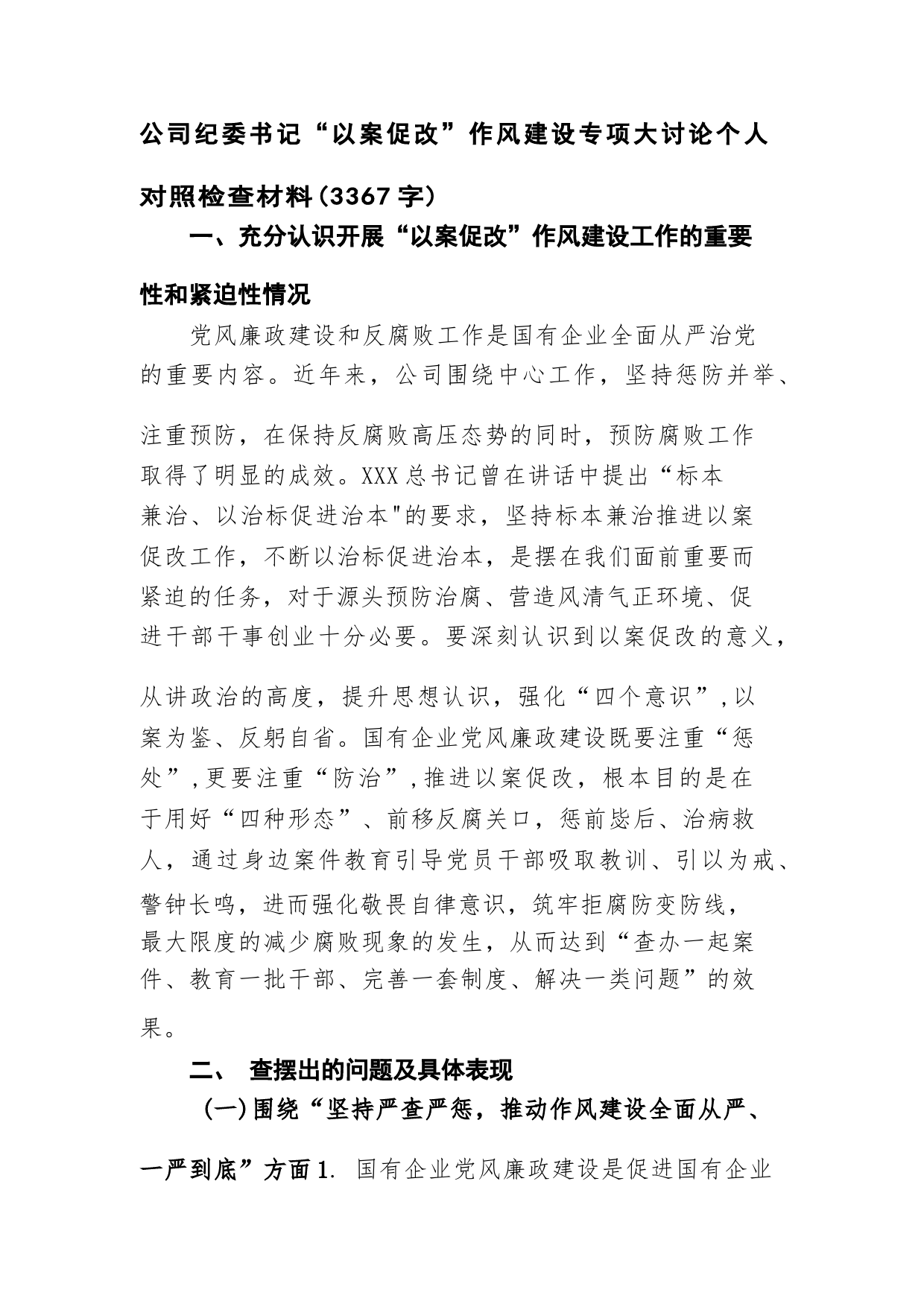 公司纪委书记“以案促改”作风建设专项大讨论个人对照检查材料(3367字)

一、充分认识开展“以案促改”作风建设工作的重要性和紧迫性情况

党风廉政建设和反腐败工作是国有企业全面从严治党的重要内容。近年来，公司围绕中心工作，坚持惩防并举、注重预防，在保持反腐败高压态势的同时，预防腐败工作取得了明显的成效。XXX总书记曾在讲话中提出“标本兼治、以治标促进治本"的要求，坚持标本兼治推进以案促改工作，不断以治标促进治本，是摆在我们面前重要而紧迫的任务，对于源头预防治腐、营造风清气正环境、促进干部干事创业十分必要。要深刻认识到以案促改的意义，从讲政治的高度，提升思想认识，强化“四个意识”,以案为鉴、反躬自省。国有企业党风廉政建设既要注重“惩处”,更要注重“防治”,推进以案促改，根本目的是在于用好“四种形态”、前移反腐关口，惩前毖后、治病救人，通过身边案件教育引导党员干部吸取教训、引以为戒、警钟长鸣，进而强化敬畏自律意识，筑牢拒腐防变防线，最大限度的减少腐败现象的发生，从而达到“查办一起案件、教育一批干部、完善一套制度、解决一类问题”的效果。

二、 查摆出的问题及具体表现

(一)围绕“坚持严查严惩，推动作风建设全面从严、一严到底”方面1. 国有企业党风廉政建设是促进国有企业